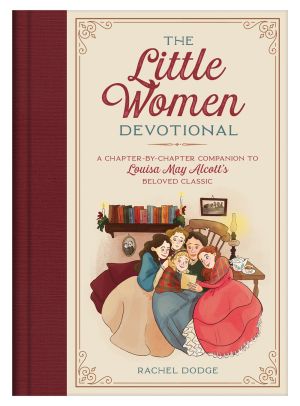 THE
Little
Women
DEVOTIONAL

A CHAPTER-BY-CHAPTER COMPANION TO
Louisa May Alcott's
BELOVED CLASSIC

RACHEL DODGE